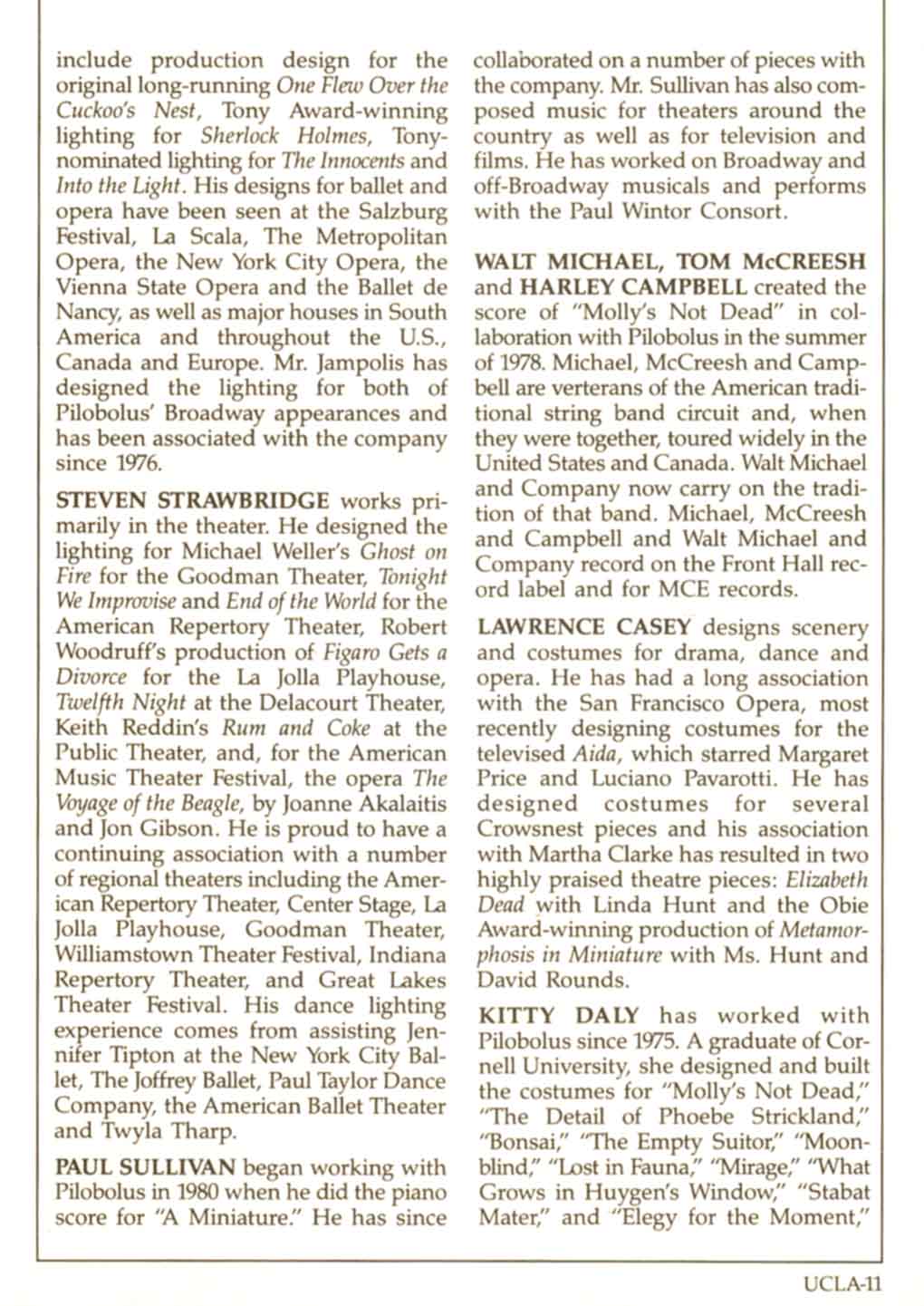 include production design for the original long-running One Flew Over the Cuckoo's Nest, Tony Award-winning lighting for Sherlock Holmes, Tony-nominated lighting for The Innocents and Into the Light. His designs for ballet and opera have been seen at the Salzburg Festival, La Scala, The Metropolitan Opera, the New York City Opera, the Vienna State Opera and the Ballet de Nancy, as well as major houses in South America and throughout the U.S., Canada and Europe. Mr. Jampolis has designed the lighting for both of Pilobolus' Broadway appearances and has been associated with the company since 1976.

STEVEN STRAWBRIDGE works primarily in the theater. He designed the lighting for Michael Weller's Ghost on Fire for the Goodman Theater, Tonight We Improvise and End of the World for the American Repertory Theater, Robert Woodruff's production of Figaro Gets a Divorce for the La Jolla Playhouse, Twelfth Night at the Delacourt Theater, Keith Reddin's Rum and Coke at the Public Theater, and, for the American Music Theater Festival, the opera The Voyage of the Beagle, by Joanne Akalaitis and Jon Gibson. He is proud to have a continuing association with a number of regional theaters including the American Repertory Theater, Center Stage, La Jolla Playhouse, Goodman Theater, Williamstown Theater Festival, Indiana Repertory Theater, and Great Lakes Theater Festival. His dance lighting experience comes from assisting Jennifer Tipton at the New York City Ballet, The Joffrey Ballet, Paul Taylor Dance Company, the American Ballet Theater and Twyla Tharp.

PAUL SULLIVAN began working with Pilobolus in 1980 when he did the piano score for "A Miniature." He has since collaborated on a number of pieces with the company. Mr. Sullivan has also composed music for theaters around the country as well as for television and films. He has worked on Broadway and off-Broadway musicals and performs with the Paul Wintor Consort.

WALT MICHAEL, TOM McCREESH and HARLEY CAMPBELL created the score of "Molly's Not Dead" in collaboration with Pilobolus in the summer of 1978. Michael, McCreesh and Campbell are verterans of the American traditional string band circuit and, when they were together, toured widely in the United States and Canada. Walt Michael and Company now carry on the tradition of that band. Michael, McCreesh and Campbell and Walt Michael and Company record on the Front Hall record label and for MCE records.

LAWRENCE CASEY designs scenery and costumes for drama, dance and opera. He has had a long association with the San Francisco Opera, most recently designing costumes for the televised Aida, which starred Margaret Price and Luciano Pavarotti. He has designed costumes for several Crowsnest pieces and his association with Martha Clarke has resulted in two highly praised theatre pieces: Elizabeth Dead with Linda Hunt and the Obie Award-winning production of Metamorphosis in Miniature with Ms. Hunt and David Rounds.

KITTY DALY has worked with Pilobolus since 1975. A graduate of Cornell University, she designed and built the costumes for "Molly's Not Dead," "The Detail of Phoebe Strickland," "Bonsai," "The Empty Suitor," "Moonblind," "Lost in Fauna," "Mirage," "What Grows in Huygen's Window," "Stabat Mater," and "Elegy for the Moment,"

UCLA-11